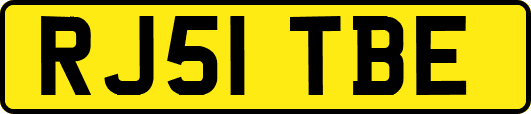 RJ51 TBE